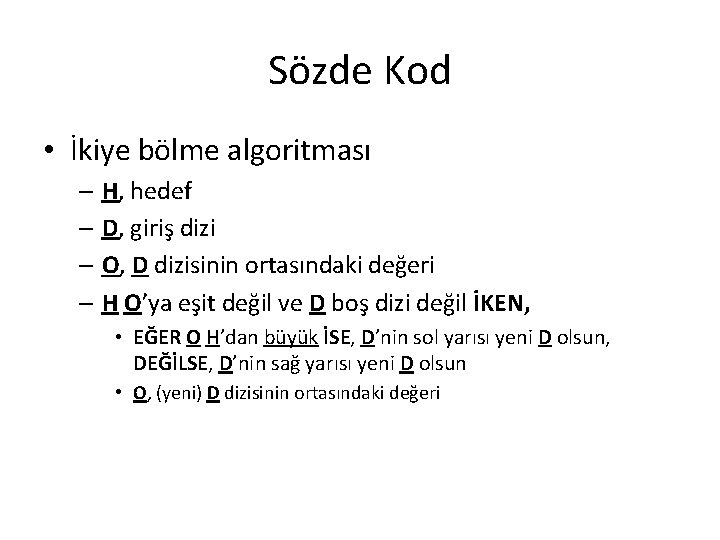 Sözde Kod

• İkiye bölme algoritması
  – H, hedef
  – D, giriş dizi
  – O, D dizisinin ortasındaki değeri
  – H O'ya eşit değil ve D boş dizi değil İKEN,
    • EĞER O H'dan büyük İSE, D'nin sol yarısı yeni D olsun, DEĞİLSE, D'nin sağ yarısı yeni D olsun
    • O, (yeni) D dizisinin ortasındaki değeri